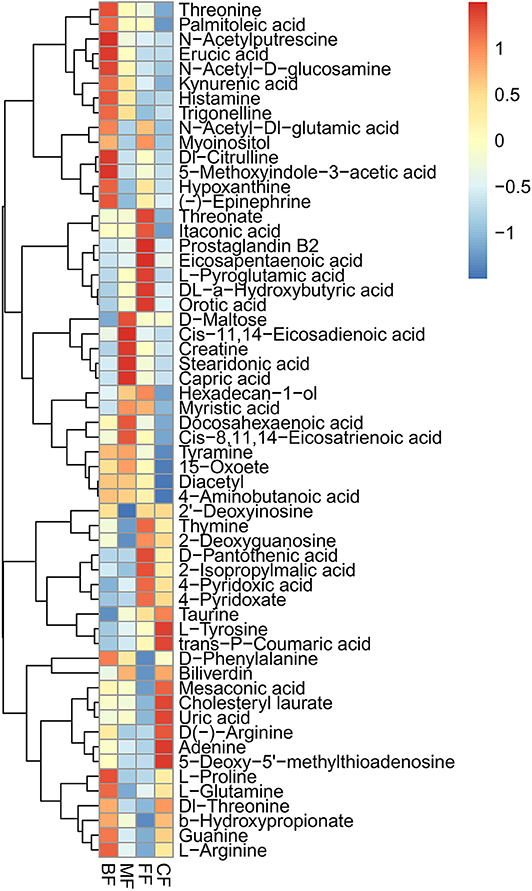 Threonine
Palmitoleic acid
N-Acetylputrescine
Erucic acid
N-Acetyl-D-glucosamine
Kynurenic acid
Histamine
Trigonelline
N-Acetyl-Dl-glutamic acid
Myoinositol
Dl-Citrulline
5-Methoxyindole-3-acetic acid
Hypoxanthine
(-)-Epinephrine
Threonate
Itaconic acid
Prostaglandin B2
Eicosapentaenoic acid
L-Pyroglutamic acid
DL-a-Hydroxybutyric acid
Orotic acid
D-Maltose
Cis-11,14-Eicosadienoic acid
Creatine
Stearidonic acid
Capric acid
Hexadecan-1-ol
Myristic acid
Docosahexaenoic acid
Cis-8,11,14-Eicosatrienoic acid
Tyramine
15-Oxoete
Diacetyl
4-Aminobutanoic acid
2'-Deoxyinosine
Thymine
2-Deoxyguanosine
D-Pantothenic acid
2-Isopropylmalic acid
4-Pyridoxic acid
4-Pyridoxate
Taurine
L-Tyrosine
trans-P-Coumaric acid
D-Phenylalanine
Biliverdin
Mesaconic acid
Cholesteryl laurate
Uric acid
D(-)-Arginine
Adenine
5-Deoxy-5'-methylthioadenosine
L-Proline
L-Glutamine
Dl-Threonine
b-Hydroxypropionate
Guanine
L-Arginine

BF MF FF CF

1
0.5
0
-0.5
-1